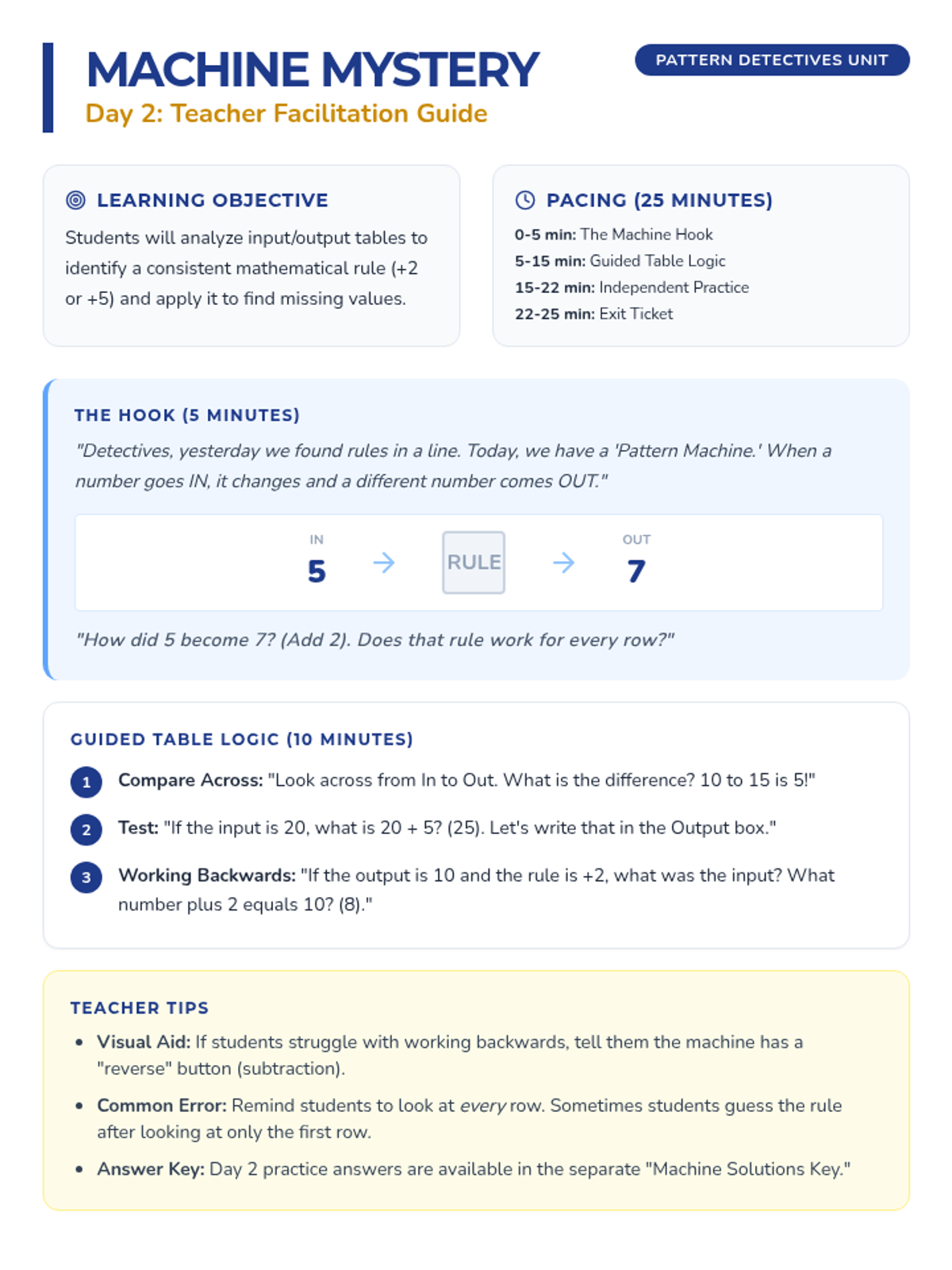 MACHINE MYSTERY
Day 2: Teacher Facilitation Guide

PATTERN DETECTIVES UNIT

LEARNING OBJECTIVE
Students will analyze input/output tables to identify a consistent mathematical rule (+2 or +5) and apply it to find missing values.

PACING (25 MINUTES)
0-5 min: The Machine Hook
5-15 min: Guided Table Logic
15-22 min: Independent Practice
22-25 min: Exit Ticket

THE HOOK (5 MINUTES)
"Detectives, yesterday we found rules in a line. Today, we have a 'Pattern Machine.' When a number goes IN, it changes and a different number comes OUT."

IN
5
RULE
OUT
7

"How did 5 become 7? (Add 2). Does that rule work for every row?"

GUIDED TABLE LOGIC (10 MINUTES)
1 Compare Across: "Look across from In to Out. What is the difference? 10 to 15 is 5!"
2 Test: "If the input is 20, what is 20 + 5? (25). Let's write that in the Output box."
3 Working Backwards: "If the output is 10 and the rule is +2, what was the input? What number plus 2 equals 10? (8)."

TEACHER TIPS
• Visual Aid: If students struggle with working backwards, tell them the machine has a "reverse" button (subtraction).
• Common Error: Remind students to look at every row. Sometimes students guess the rule after looking at only the first row.
• Answer Key: Day 2 practice answers are available in the separate "Machine Solutions Key."